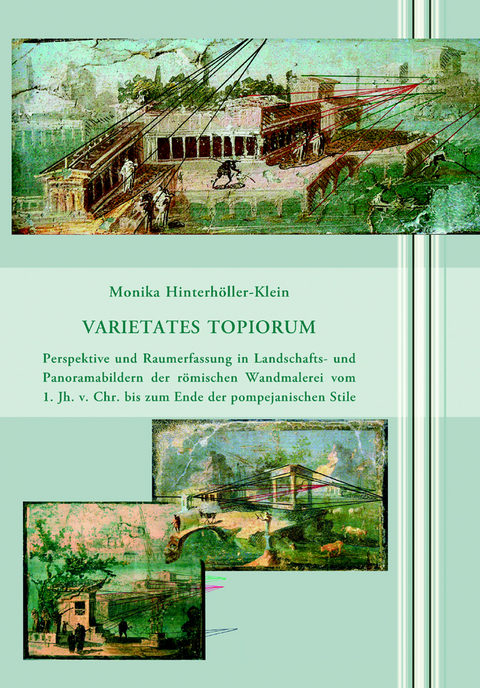 Monika Hinterhöller-Klein

VARIETATES TOPIORUM

Perspektive und Raumerfassung in Landschafts- und Panoramabildern der römischen Wandmalerei vom 1. Jh. v. Chr. bis zum Ende der pompejanischen Stile